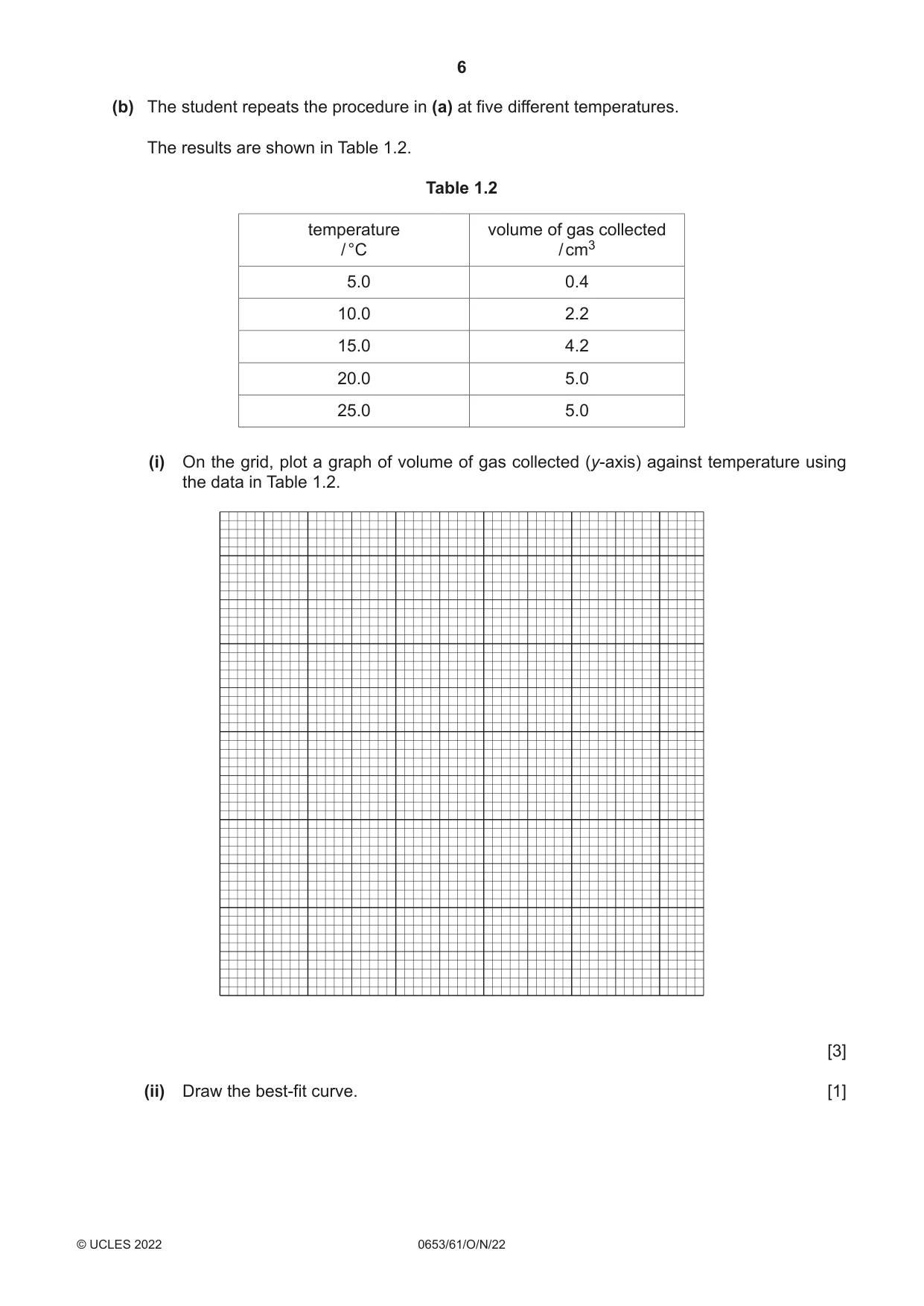 6

(b) The student repeats the procedure in (a) at five different temperatures.

The results are shown in Table 1.2.

Table 1.2

| temperature / °C | volume of gas collected / $cm^3$ |
|---|---|
| 5.0 | 0.4 |
| 10.0 | 2.2 |
| 15.0 | 4.2 |
| 20.0 | 5.0 |
| 25.0 | 5.0 |

(i) On the grid, plot a graph of volume of gas collected (y-axis) against temperature using the data in Table 1.2.

[3]

(ii) Draw the best-fit curve. [1]

© UCLES 2022 0653/61/O/N/22